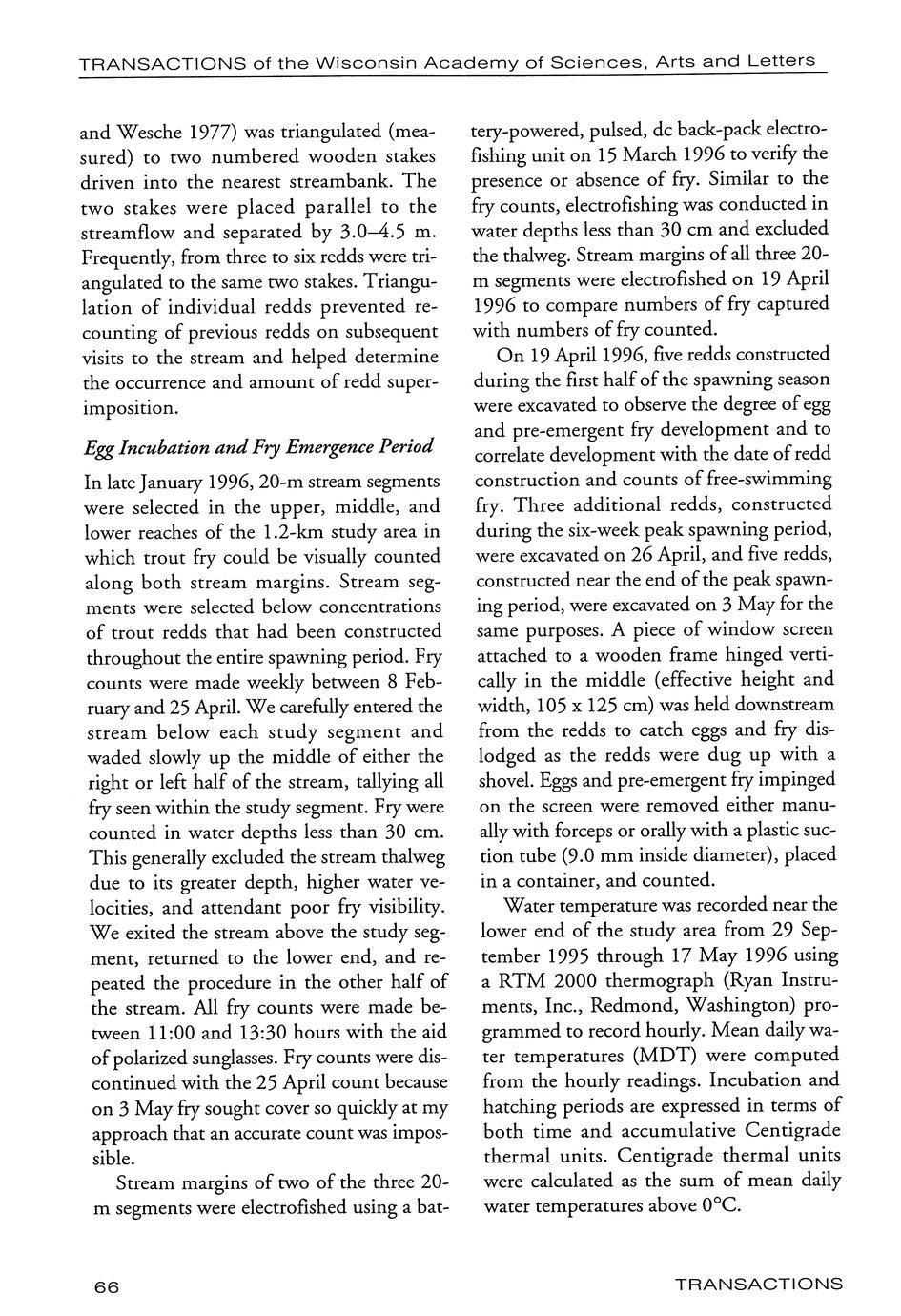 TRANSACTIONS of the Wisconsin Academy of Sciences, Arts and Letters

and Wesche 1977) was triangulated (measured) to two numbered wooden stakes driven into the nearest streambank. The two stakes were placed parallel to the streamflow and separated by 3.0–4.5 m. Frequently, from three to six redds were triangulated to the same two stakes. Triangulation of individual redds prevented recounting of previous redds on subsequent visits to the stream and helped determine the occurrence and amount of redd superimposition.

Egg Incubation and Fry Emergence Period

In late January 1996, 20-m stream segments were selected in the upper, middle, and lower reaches of the 1.2-km study area in which trout fry could be visually counted along both stream margins. Stream segments were selected below concentrations of trout redds that had been constructed throughout the entire spawning period. Fry counts were made weekly between 8 February and 25 April. We carefully entered the stream below each study segment and waded slowly up the middle of either the right or left half of the stream, tallying all fry seen within the study segment. Fry were counted in water depths less than 30 cm. This generally excluded the stream thalweg due to its greater depth, higher water velocities, and attendant poor fry visibility. We exited the stream above the study segment, returned to the lower end, and repeated the procedure in the other half of the stream. All fry counts were made between 11:00 and 13:30 hours with the aid of polarized sunglasses. Fry counts were discontinued with the 25 April count because on 3 May fry sought cover so quickly at my approach that an accurate count was impossible.

Stream margins of two of the three 20-m segments were electrofished using a battery-powered, pulsed, dc back-pack electrofishing unit on 15 March 1996 to verify the presence or absence of fry. Similar to the fry counts, electrofishing was conducted in water depths less than 30 cm and excluded the thalweg. Stream margins of all three 20-m segments were electrofished on 19 April 1996 to compare numbers of fry captured with numbers of fry counted.

On 19 April 1996, five redds constructed during the first half of the spawning season were excavated to observe the degree of egg and pre-emergent fry development and to correlate development with the date of redd construction and counts of free-swimming fry. Three additional redds, constructed during the six-week peak spawning period, were excavated on 26 April, and five redds, constructed near the end of the peak spawning period, were excavated on 3 May for the same purposes. A piece of window screen attached to a wooden frame hinged vertically in the middle (effective height and width, 105 x 125 cm) was held downstream from the redds to catch eggs and fry dislodged as the redds were dug up with a shovel. Eggs and pre-emergent fry impinged on the screen were removed either manually with forceps or orally with a plastic suction tube (9.0 mm inside diameter), placed in a container, and counted.

Water temperature was recorded near the lower end of the study area from 29 September 1995 through 17 May 1996 using a RTM 2000 thermograph (Ryan Instruments, Inc., Redmond, Washington) programmed to record hourly. Mean daily water temperatures (MDT) were computed from the hourly readings. Incubation and hatching periods are expressed in terms of both time and accumulative Centigrade thermal units. Centigrade thermal units were calculated as the sum of mean daily water temperatures above 0°C.

66 TRANSACTIONS